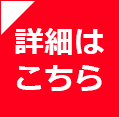 詳細は
こちら